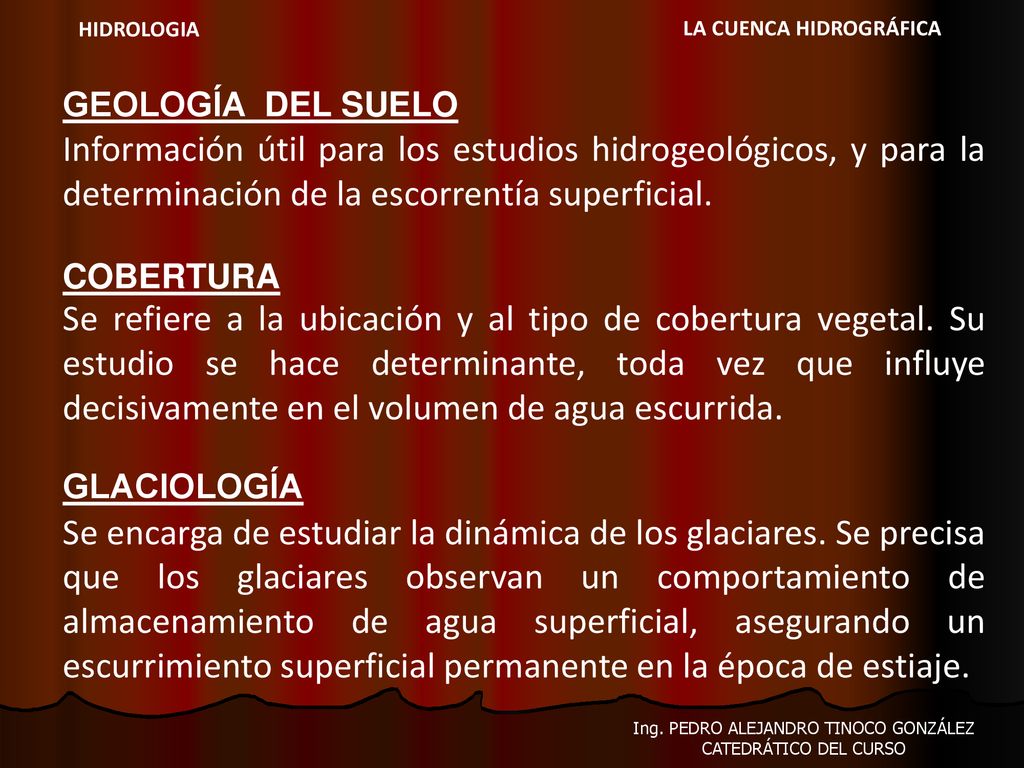 HIDROLOGIA

LA CUENCA HIDROGRÁFICA

GEOLOGÍA DEL SUELO
Información útil para los estudios hidrogeológicos, y para la determinación de la escorrentía superficial.

COBERTURA
Se refiere a la ubicación y al tipo de cobertura vegetal. Su estudio se hace determinante, toda vez que influye decisivamente en el volumen de agua escurrida.

GLACIOLOGÍA
Se encarga de estudiar la dinámica de los glaciares. Se precisa que los glaciares observan un comportamiento de almacenamiento de agua superficial, asegurando un escurrimiento superficial permanente en la época de estiaje.

Ing. PEDRO ALEJANDRO TINOCO GONZÁLEZ
CATEDRÁTICO DEL CURSO